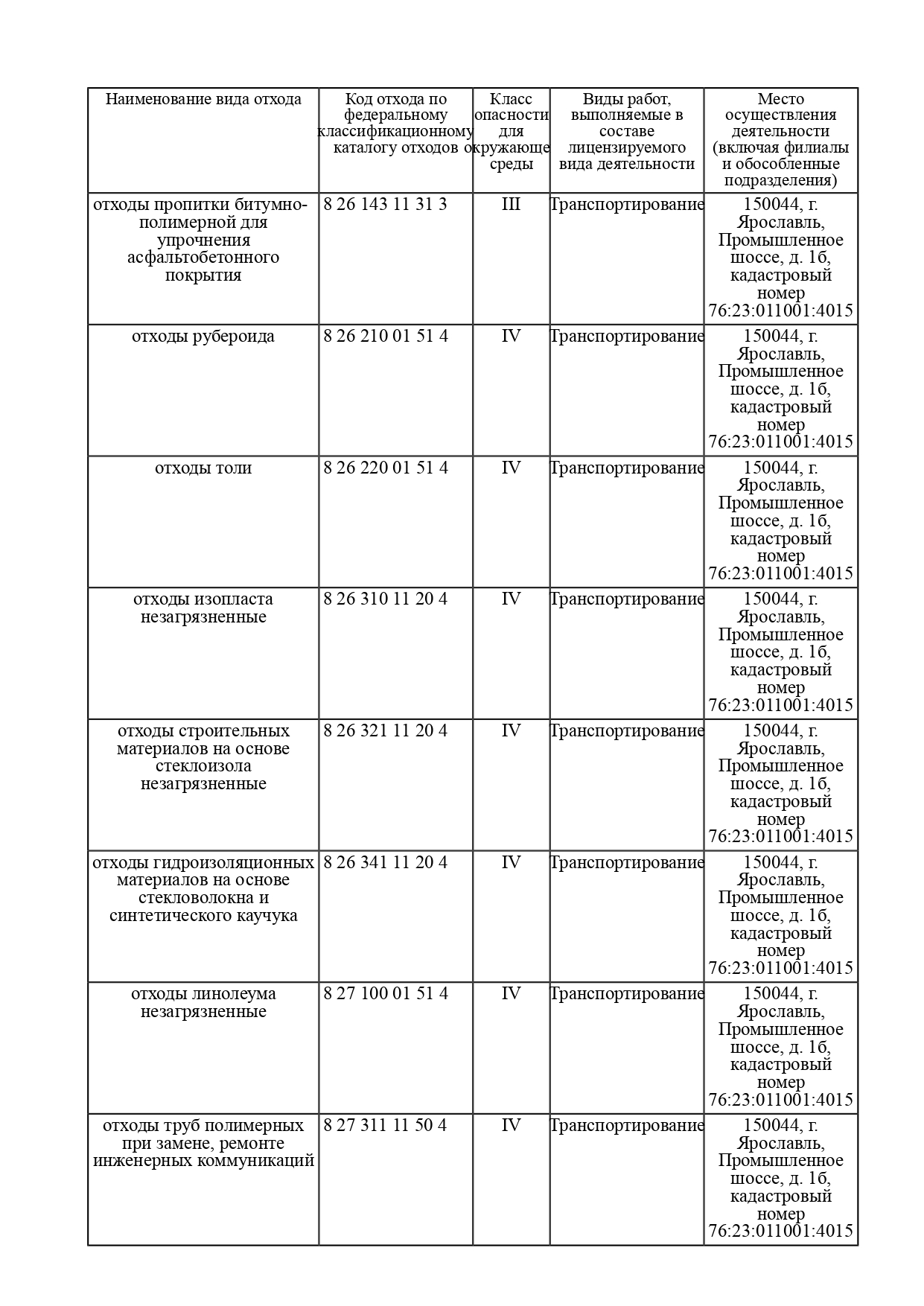 | Наименование вида отхода | Код отхода по федеральному классификационному каталогу отходов | Класс опасности для окружающе среды | Виды работ, выполняемые в составе лицензируемого вида деятельности | Место осуществления деятельности (включая филиалы и обособленные подразделения) |
|---|---|---|---|---|
| отходы пропитки битумно-полимерной для упрочнения асфальтобетонного покрытия | 8 26 143 11 31 3 | III | Транспортирование | 150044, г. Ярославль, Промышленное шоссе, д. 1б, кадастровый номер 76:23:011001:4015 |
| отходы рубероида | 8 26 210 01 51 4 | IV | Транспортирование | 150044, г. Ярославль, Промышленное шоссе, д. 1б, кадастровый номер 76:23:011001:4015 |
| отходы толи | 8 26 220 01 51 4 | IV | Транспортирование | 150044, г. Ярославль, Промышленное шоссе, д. 1б, кадастровый номер 76:23:011001:4015 |
| отходы изопласта незагрязненные | 8 26 310 11 20 4 | IV | Транспортирование | 150044, г. Ярославль, Промышленное шоссе, д. 1б, кадастровый номер 76:23:011001:4015 |
| отходы строительных материалов на основе стеклоизола незагрязненные | 8 26 321 11 20 4 | IV | Транспортирование | 150044, г. Ярославль, Промышленное шоссе, д. 1б, кадастровый номер 76:23:011001:4015 |
| отходы гидроизоляционных материалов на основе стекловолокна и синтетического каучука | 8 26 341 11 20 4 | IV | Транспортирование | 150044, г. Ярославль, Промышленное шоссе, д. 1б, кадастровый номер 76:23:011001:4015 |
| отходы линолеума незагрязненные | 8 27 100 01 51 4 | IV | Транспортирование | 150044, г. Ярославль, Промышленное шоссе, д. 1б, кадастровый номер 76:23:011001:4015 |
| отходы труб полимерных при замене, ремонте инженерных коммуникаций | 8 27 311 11 50 4 | IV | Транспортирование | 150044, г. Ярославль, Промышленное шоссе, д. 1б, кадастровый номер 76:23:011001:4015 |